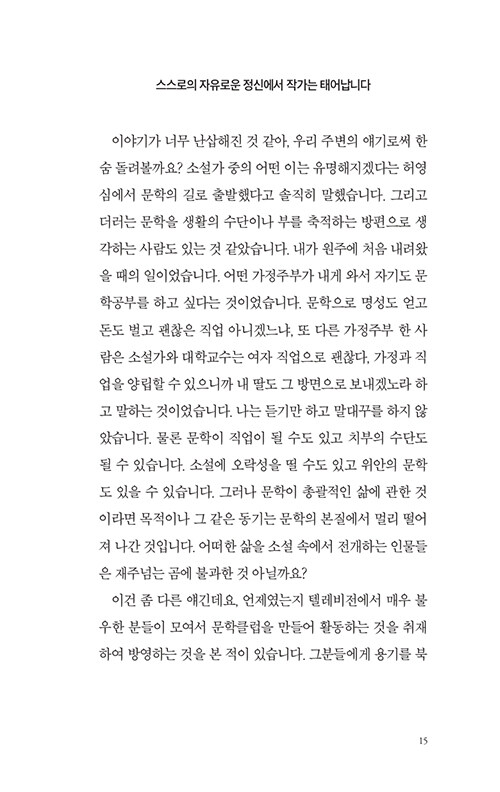 스스로의 자유로운 정신에서 작가는 태어납니다

이야기가 너무 난삽해진 것 같아, 우리 주변의 얘기로써 한숨 돌려볼까요? 소설가 중의 어떤 이는 유명해지겠다는 허영심에서 문학의 길로 출발했다고 솔직히 말했습니다. 그리고 더러는 문학을 생활의 수단이나 부를 축적하는 방편으로 생각하는 사람도 있는 것 같았습니다. 내가 원주에 처음 내려왔을 때의 일이었습니다. 어떤 가정주부가 내게 와서 자기도 문학공부를 하고 싶다는 것이었습니다. 문학으로 명성도 얻고 돈도 벌고 괜찮은 직업 아니겠느냐, 또 다른 가정주부 한 사람은 소설가와 대학교수는 여자 직업으로 괜찮다, 가정과 직업을 양립할 수 있으니까 내 딸도 그 방면으로 보내겠노라 하고 말하는 것이었습니다. 나는 듣기만 하고 말대꾸를 하지 않았습니다. 물론 문학이 직업이 될 수도 있고 치부의 수단도 될 수 있습니다. 소설에 오락성을 띨 수도 있고 위안의 문학도 있을 수 있습니다. 그러나 문학이 총괄적인 삶에 관한 것이라면 목적이나 그 같은 동기는 문학의 본질에서 멀리 떨어져 나간 것입니다. 어떠한 삶을 소설 속에서 전개하는 인물들은 재주넘는 곰에 불과한 것 아닐까요?

이건 좀 다른 얘긴데요, 언제였는지 텔레비전에서 매우 불우한 분들이 모여서 문학클럽을 만들어 활동하는 것을 취재하여 방영하는 것을 본 적이 있습니다. 그분들에게 용기를 북

15